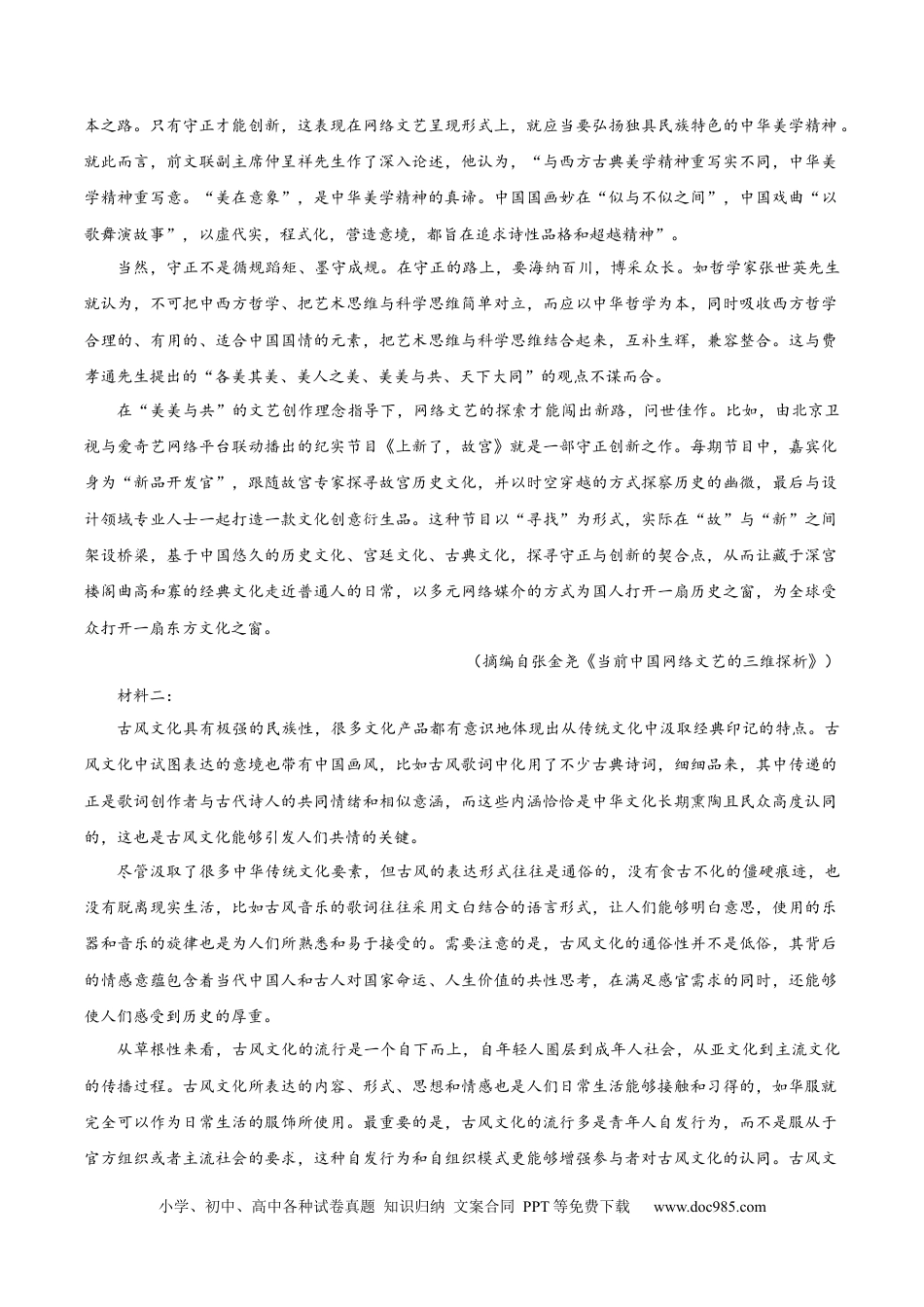 本之路。只有守正才能创新，这表现在网络文艺呈现形式上，就应当要弘扬独具民族特色的中华美学精神。就此而言，前文联副主席仲呈祥先生作了深入论述，他认为，“与西方古典美学精神重写实不同，中华美学精神重写意。“美在意象”，是中华美学精神的真谛。中国国画妙在“似与不似之间”，中国戏曲“以歌舞演故事”，以虚代实，程式化，营造意境，都旨在追求诗性品格和超越精神”。

当然，守正不是循规蹈矩、墨守成规。在守正的路上，要海纳百川，博采众长。如哲学家张世英先生就认为，不可把中西方哲学、把艺术思维与科学思维简单对立，而应以中华哲学为本，同时吸收西方哲学合理的、有用的、适合中国国情的元素，把艺术思维与科学思维结合起来，互补生辉，兼容整合。这与费孝通先生提出的“各美其美、美人之美、美美与共、天下大同”的观点不谋而合。

在“美美与共”的文艺创作理念指导下，网络文艺的探索才能闯出新路，问世佳作。比如，由北京卫视与爱奇艺网络平台联动播出的纪实节目《上新了，故宫》就是一部守正创新之作。每期节目中，嘉宾化身为“新品开发官”，跟随故宫专家探寻故宫历史文化，并以时空穿越的方式探察历史的幽微，最后与设计领域专业人士一起打造一款文化创意衍生品。这种节目以“寻找”为形式，实际在“故”与“新”之间架设桥梁，基于中国悠久的历史文化、宫廷文化、古典文化，探寻守正与创新的契合点，从而让藏于深宫楼阁曲高和寡的经典文化走近普通人的日常，以多元网络媒介的方式为国人打开一扇历史之窗，为全球受众打开一扇东方文化之窗。

（摘编自张金尧《当前中国网络文艺的三维探析》）

材料二：

古风文化具有极强的民族性，很多文化产品都有意识地体现出从传统文化中汲取经典印记的特点。古风文化中试图表达的意境也带有中国画风，比如古风歌词中化用了不少古典诗词，细细品来，其中传递的正是歌词创作者与古代诗人的共同情绪和相似意涵，而这些内涵恰恰是中华文化长期熏陶且民众高度认同的，这也是古风文化能够引发人们共情的关键。

尽管汲取了很多中华传统文化要素，但古风的表达形式往往是通俗的，没有食古不化的僵硬痕迹，也没有脱离现实生活，比如古风音乐的歌词往往采用文白结合的语言形式，让人们能够明白意思，使用的乐器和音乐的旋律也是为人们所熟悉和易于接受的。需要注意的是，古风文化的通俗性并不是低俗，其背后的情感意蕴包含着当代中国人和古人对国家命运、人生价值的共性思考，在满足感官需求的同时，还能够使人们感受到历史的厚重。

从草根性来看，古风文化的流行是一个自下而上，自年轻人圈层到成年人社会，从亚文化到主流文化的传播过程。古风文化所表达的内容、形式、思想和情感也是人们日常生活能够接触和习得的，如华服就完全可以作为日常生活的服饰所使用。最重要的是，古风文化的流行多是青年人自发行为，而不是服从于官方组织或者主流社会的要求，这种自发行为和自组织模式更能够增强参与者对古风文化的认同。古风文

小学、初中、高中各种试卷真题 知识归纳 文案合同 PPT等免费下载 www.doc985.com